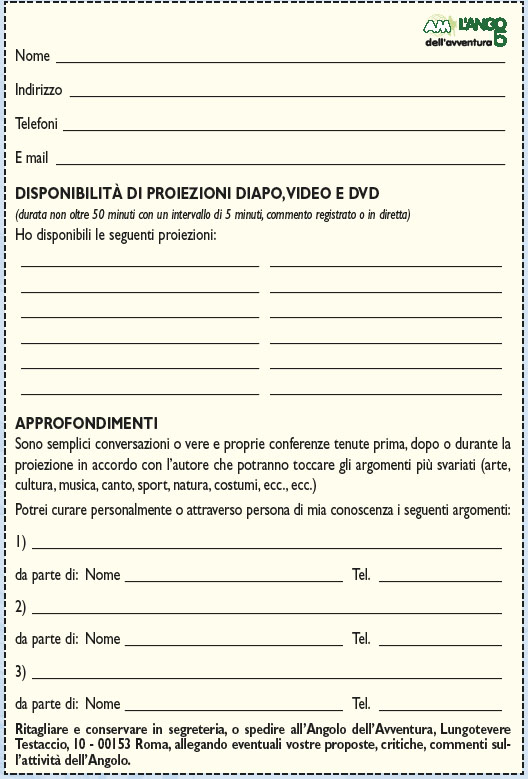 AM L'ANGOLO dell'avventura

Nome

Indirizzo

Telefoni

E mail

DISPONIBILITÀ DI PROIEZIONI DIAPO, VIDEO E DVD

(durata non oltre 50 minuti con un intervallo di 5 minuti, commento registrato o in diretta)

Ho disponibili le seguenti proiezioni:

APPROFONDIMENTI

Sono semplici conversazioni o vere e proprie conferenze tenute prima, dopo o durante la proiezione in accordo con l'autore che potranno toccare gli argomenti più svariati (arte, cultura, musica, canto, sport, natura, costumi, ecc., ecc.)

Potrei curare personalmente o attraverso persona di mia conoscenza i seguenti argomenti:

1)

da parte di: Nome Tel.

2)

da parte di: Nome Tel.

3)

da parte di: Nome Tel.

Ritagliare e conservare in segreteria, o spedire all'Angolo dell'Avventura, Lungotevere Testaccio, 10 - 00153 Roma, allegando eventuali vostre proposte, critiche, commenti sull'attività dell'Angolo.